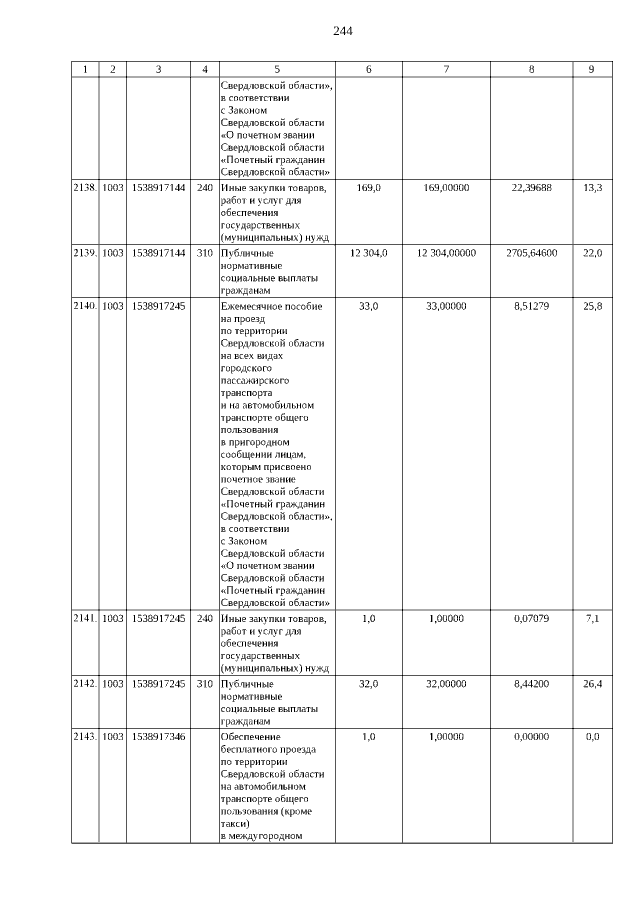 244

| 1 | 2 | 3 | 4 | 5 | 6 | 7 | 8 | 9 |
|---|---|---|---|---|---|---|---|---|
| | | | | Свердловской области», в соответствии с Законом Свердловской области «О почетном звании Свердловской области «Почетный гражданин Свердловской области» | | | | |
| 2138. | 1003 | 1538917144 | 240 | Иные закупки товаров, работ и услуг для обеспечения государственных (муниципальных) нужд | 169,0 | 169,00000 | 22,39688 | 13,3 |
| 2139. | 1003 | 1538917144 | 310 | Публичные нормативные социальные выплаты гражданам | 12 304,0 | 12 304,00000 | 2705,64600 | 22,0 |
| 2140. | 1003 | 1538917245 | | Ежемесячное пособие на проезд по территории Свердловской области на всех видах городского пассажирского транспорта и на автомобильном транспорте общего пользования в пригородном сообщении лицам, которым присвоено почетное звание Свердловской области «Почетный гражданин Свердловской области», в соответствии с Законом Свердловской области «О почетном звании Свердловской области «Почетный гражданин Свердловской области» | 33,0 | 33,00000 | 8,51279 | 25,8 |
| 2141. | 1003 | 1538917245 | 240 | Иные закупки товаров, работ и услуг для обеспечения государственных (муниципальных) нужд | 1,0 | 1,00000 | 0,07079 | 7,1 |
| 2142. | 1003 | 1538917245 | 310 | Публичные нормативные социальные выплаты гражданам | 32,0 | 32,00000 | 8,44200 | 26,4 |
| 2143. | 1003 | 1538917346 | | Обеспечение бесплатного проезда по территории Свердловской области на автомобильном транспорте общего пользования (кроме такси) в междугородном | 1,0 | 1,00000 | 0,00000 | 0,0 |